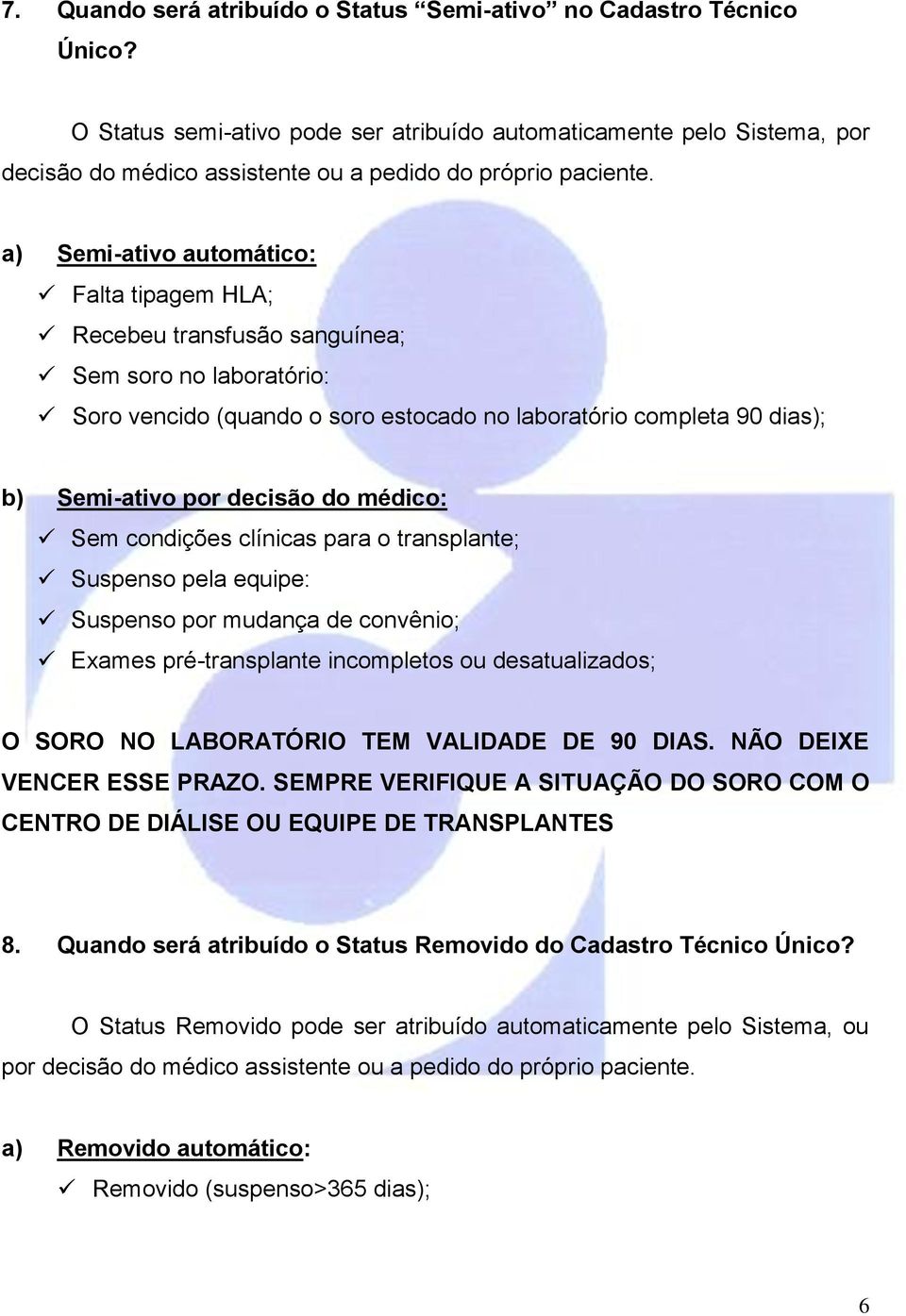 7. Quando será atribuído o Status “Semi-ativo” no Cadastro Técnico Único?

O Status semi-ativo pode ser atribuído automaticamente pelo Sistema, por decisão do médico assistente ou a pedido do próprio paciente.

a) Semi-ativo automático:

✓ Falta tipagem HLA;

✓ Recebeu transfusão sanguínea;

✓ Sem soro no laboratório:

✓ Soro vencido (quando o soro estocado no laboratório completa 90 dias);

b) Semi-ativo por decisão do médico:

✓ Sem condições clínicas para o transplante;

✓ Suspenso pela equipe:

✓ Suspenso por mudança de convênio;

✓ Exames pré-transplante incompletos ou desatualizados;

O SORO NO LABORATÓRIO TEM VALIDADE DE 90 DIAS. NÃO DEIXE VENCER ESSE PRAZO. SEMPRE VERIFIQUE A SITUAÇÃO DO SORO COM O CENTRO DE DIÁLISE OU EQUIPE DE TRANSPLANTES

8. Quando será atribuído o Status Removido do Cadastro Técnico Único?

O Status Removido pode ser atribuído automaticamente pelo Sistema, ou por decisão do médico assistente ou a pedido do próprio paciente.

a) Removido automático:

✓ Removido (suspenso>365 dias);

6